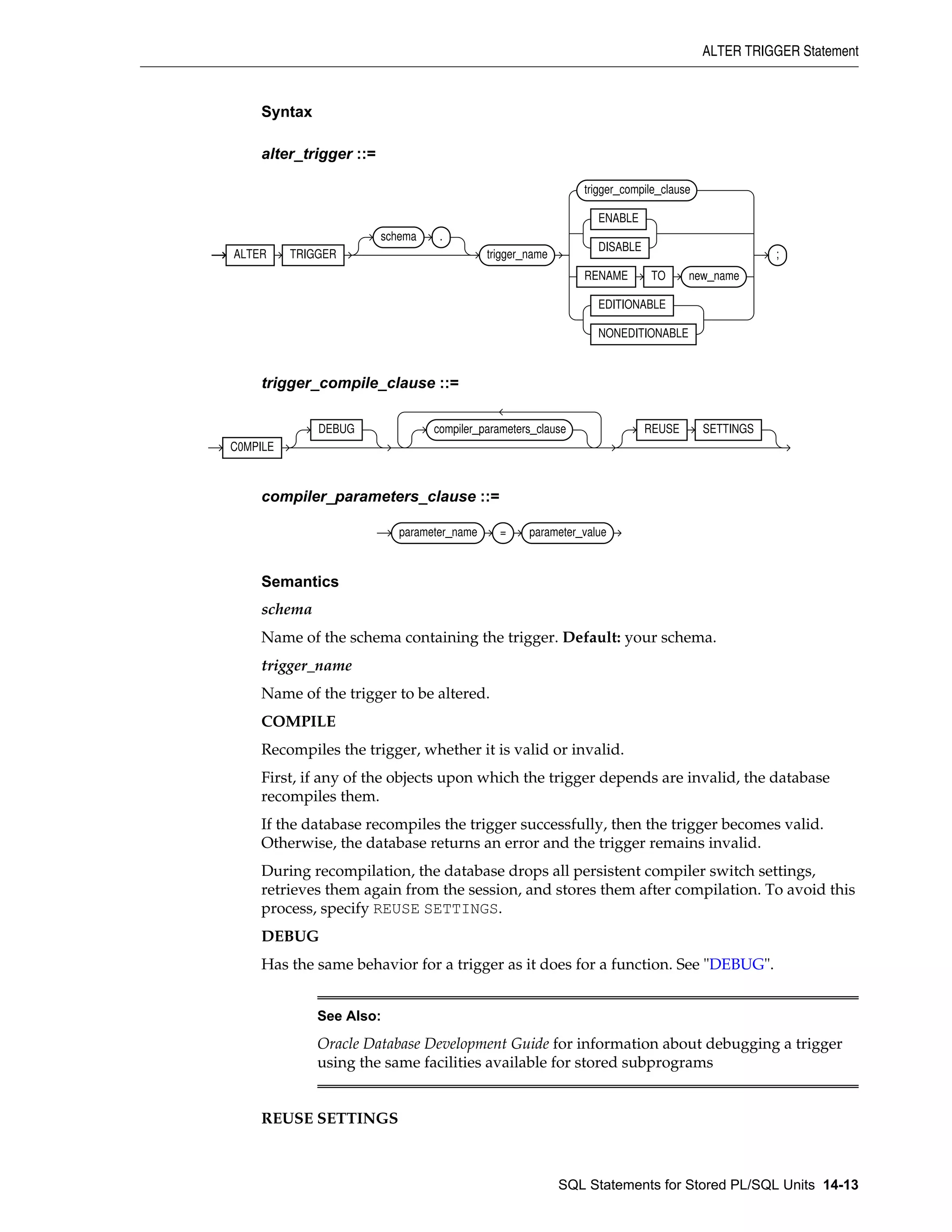 ALTER TRIGGER Statement

Syntax

alter_trigger ::=

ALTER TRIGGER schema . trigger_name trigger_compile_clause ENABLE DISABLE RENAME TO new_name EDITIONABLE NONEDITIONABLE ;

trigger_compile_clause ::=

COMPILE DEBUG compiler_parameters_clause REUSE SETTINGS

compiler_parameters_clause ::=

parameter_name = parameter_value

Semantics

schema

Name of the schema containing the trigger. Default: your schema.

trigger_name

Name of the trigger to be altered.

COMPILE

Recompiles the trigger, whether it is valid or invalid.

First, if any of the objects upon which the trigger depends are invalid, the database recompiles them.

If the database recompiles the trigger successfully, then the trigger becomes valid. Otherwise, the database returns an error and the trigger remains invalid.

During recompilation, the database drops all persistent compiler switch settings, retrieves them again from the session, and stores them after compilation. To avoid this process, specify REUSE SETTINGS.

DEBUG

Has the same behavior for a trigger as it does for a function. See "DEBUG".

See Also:

Oracle Database Development Guide for information about debugging a trigger using the same facilities available for stored subprograms

REUSE SETTINGS

SQL Statements for Stored PL/SQL Units 14-13